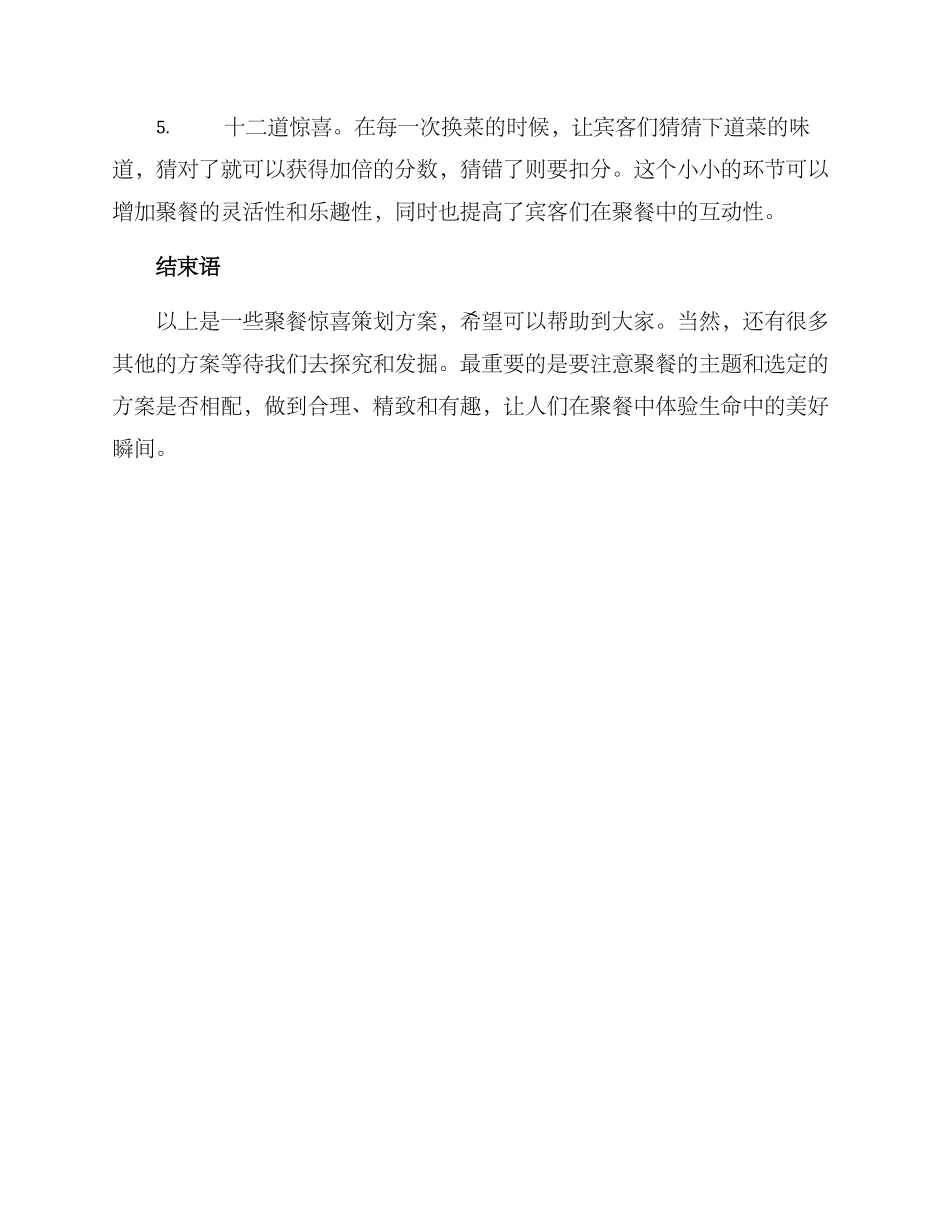 5. 十二道惊喜。在每一次换菜的时候，让宾客们猜猜下道菜的味道，猜对了就可以获得加倍的分数，猜错了则要扣分。这个小小的环节可以增加聚餐的灵活性和乐趣性，同时也提高了宾客们在聚餐中的互动性。

结束语

以上是一些聚餐惊喜策划方案，希望可以帮助到大家。当然，还有很多其他的方案等待我们去探究和发掘。最重要的是要注意聚餐的主题和选定的方案是否相配，做到合理、精致和有趣，让人们在聚餐中体验生命中的美好瞬间。